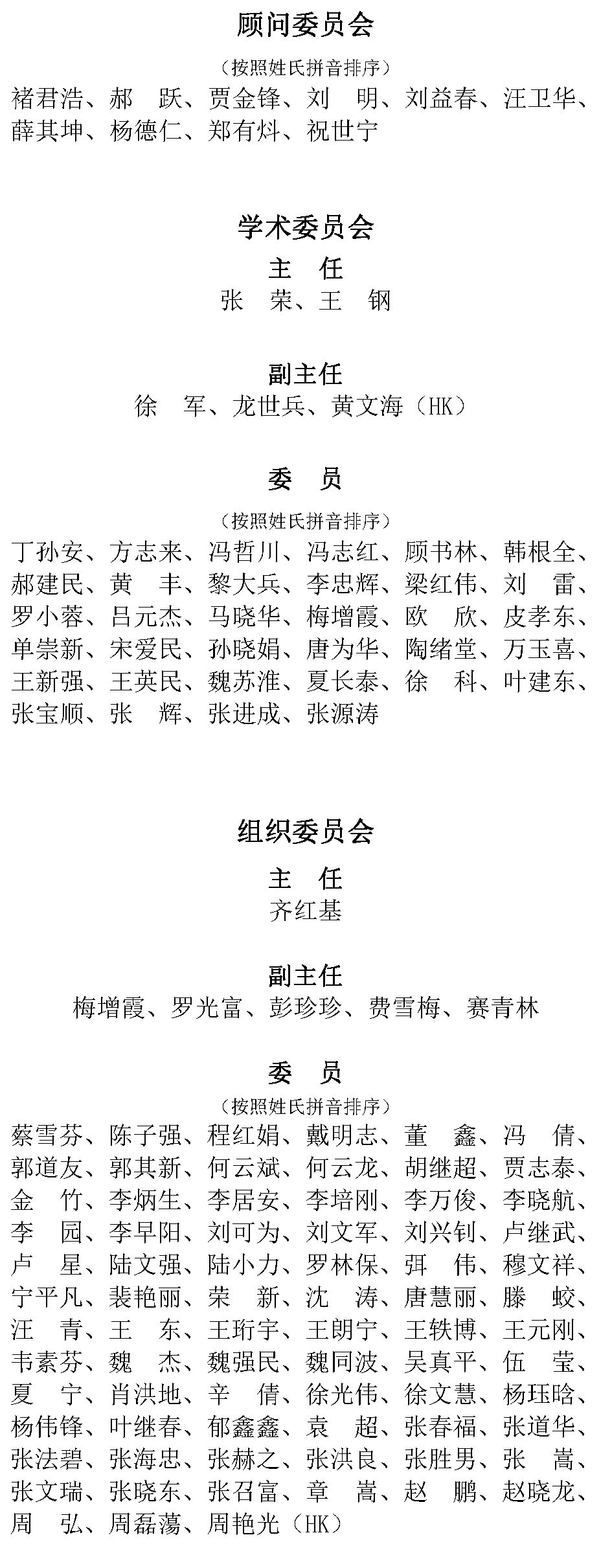 顾问委员会

（按照姓氏拼音排序）

褚君浩、郝　跃、贾金锋、刘　明、刘益春、汪卫华、薛其坤、杨德仁、郑有炓、祝世宁

学术委员会

主　任

张　荣、王　钢

副主任

徐　军、龙世兵、黄文海（HK）

委　员

（按照姓氏拼音排序）

丁孙安、方志来、冯哲川、冯志红、顾书林、韩根全、郝建民、黄　丰、黎大兵、李忠辉、梁红伟、刘　雷、罗小蓉、吕元杰、马晓华、梅增霞、欧　欣、皮孝东、单崇新、宋爱民、孙晓娟、唐为华、陶绪堂、万玉喜、王新强、王英民、魏苏淮、夏长泰、徐　科、叶建东、张宝顺、张　辉、张进成、张源涛

组织委员会

主　任

齐红基

副主任

梅增霞、罗光富、彭珍珍、费雪梅、赛青林

委　员

（按照姓氏拼音排序）

蔡雪芬、陈子强、程红娟、戴明志、董　鑫、冯　倩、郭道友、郭其新、何云斌、何云龙、胡继超、贾志泰、金　竹、李炳生、李居安、李培刚、李万俊、李晓航、李　园、李早阳、刘可为、刘文军、刘兴钊、卢继武、卢　星、陆文强、陆小力、罗林保、弭　伟、穆文祥、宁平凡、裴艳丽、荣　新、沈　涛、唐慧丽、滕　蛟、汪　青、王　东、王珩宇、王朗宁、王轶博、王元刚、韦素芬、魏　杰、魏强民、魏同波、吴真平、伍　莹、夏　宁、肖洪地、辛　倩、徐光伟、徐文慧、杨珏晗、杨伟锋、叶继春、郁鑫鑫、袁　超、张春福、张道华、张法碧、张海忠、张赫之、张洪良、张胜男、张　嵩、张文瑞、张晓东、张召富、章　嵩、赵　鹏、赵晓龙、周　弘、周磊簜、周艳光（HK）